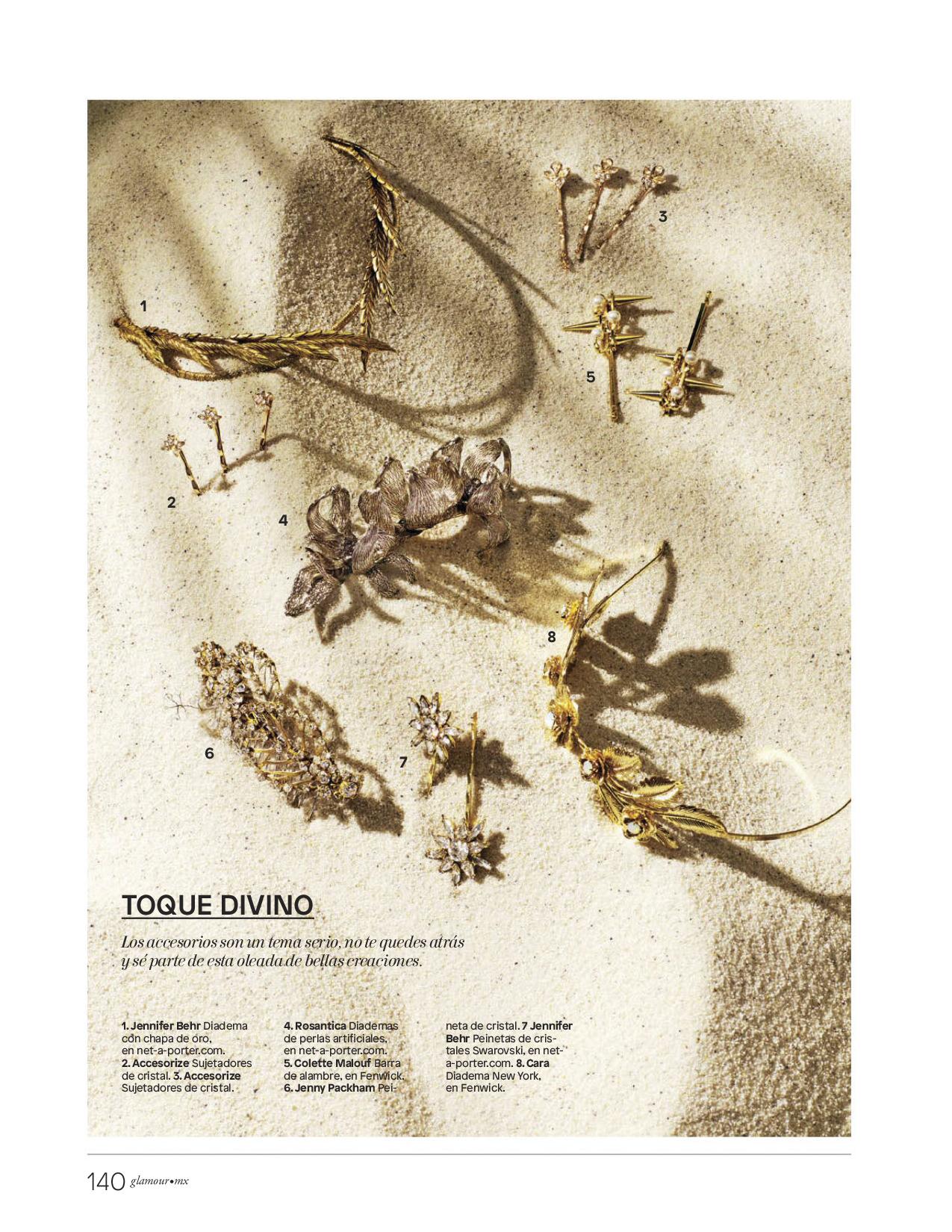 3

1

5

2

4

8

6

7

TOQUE DIVINO

Los accesorios son un tema serio, no te quedes atrás y sé parte de esta oleada de bellas creaciones.

1. Jennifer Behr Diadema con chapa de oro, en net-a-porter.com. 2. Accesorize Sujetadores de cristal. 3. Accesorize Sujetadores de cristal.

4. Rosantica Diademas de perlas artificiales, en net-a-porter.com. 5. Colette Malouf Barra de alambre, en Fenwick. 6. Jenny Packham Peineta de cristal. 7 Jennifer Behr Peinetas de cristales Swarovski, en net-a-porter.com. 8. Cara Diadema New York, en Fenwick.

140 glamour•mx